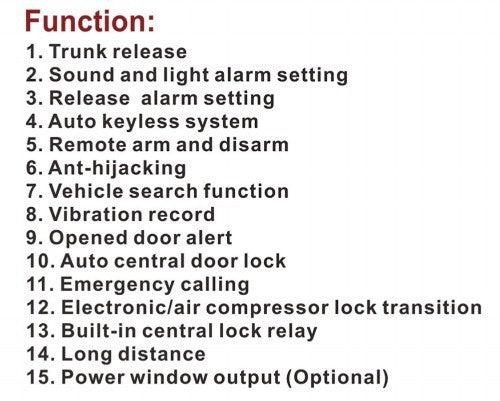 Function:
1. Trunk release
2. Sound and light alarm setting
3. Release  alarm setting
4. Auto keyless system
5. Remote arm and disarm
6. Ant-hijacking
7. Vehicle search function
8. Vibration record
9. Opened door alert
10. Auto central door lock
11. Emergency calling
12. Electronic/air compressor lock transition
13. Built-in central lock relay
14. Long distance
15. Power window output (Optional)